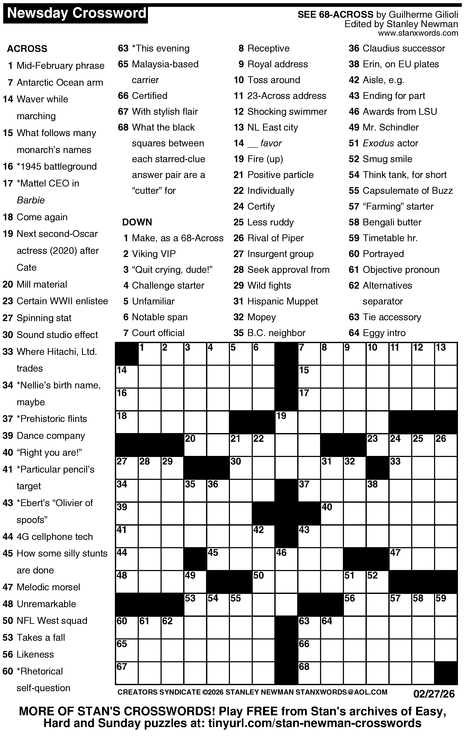 Newsday Crossword

SEE 68-ACROSS by Guilherme Gilioli
Edited by Stanley Newman
www.stanxwords.com

ACROSS
1 Mid-February phrase
7 Antarctic Ocean arm
14 Waver while marching
15 What follows many monarch's names
16 *1945 battleground
17 *Mattel CEO in Barbie
18 Come again
19 Next second-Oscar actress (2020) after Cate
20 Mill material
23 Certain WWII enlistee
27 Spinning stat
30 Sound studio effect
33 Where Hitachi, Ltd. trades
34 *Nellie's birth name, maybe
37 *Prehistoric flints
39 Dance company
40 "Right you are!"
41 *Particular pencil's target
43 *Ebert's "Olivier of spoofs"
44 4G cellphone tech
45 How some silly stunts are done
47 Melodic morsel
48 Unremarkable
50 NFL West squad
53 Takes a fall
56 Likeness
60 *Rhetorical self-question
63 *This evening
65 Malaysia-based carrier
66 Certified
67 With stylish flair
68 What the black squares between each starred-clue answer pair are a "cutter" for

DOWN
1 Make, as a 68-Across
2 Viking VIP
3 "Quit crying, dude!"
4 Challenge starter
5 Unfamiliar
6 Notable span
7 Court official
8 Receptive
9 Royal address
10 Toss around
11 23-Across address
12 Shocking swimmer
13 NL East city
14 __ favor
19 Fire (up)
21 Positive particle
22 Individually
24 Certify
25 Less ruddy
26 Rival of Piper
27 Insurgent group
28 Seek approval from
29 Wild fights
31 Hispanic Muppet
32 Mopey
35 B.C. neighbor
36 Claudius successor
38 Erin, on EU plates
42 Aisle, e.g.
43 Ending for part
46 Awards from LSU
49 Mr. Schindler
51 Exodus actor
52 Smug smile
54 Think tank, for short
55 Capsulemate of Buzz
57 "Farming" starter
58 Bengali butter
59 Timetable hr.
60 Portrayed
61 Objective pronoun
62 Alternatives separator
63 Tie accessory
64 Eggy intro

1 2 3 4 5 6 7 8 9 10 11 12 13 14 15 16 17 18 19 20 21 22 23 24 25 26 27 28 29 30 31 32 33 34 35 36 37 38 39 40 41 42 43 44 45 46 47 48 49 50 51 52 53 54 55 56 57 58 59 60 61 62 63 64 65 66 67 68

CREATORS SYNDICATE ©2026 STANLEY NEWMAN STANXWORDS@AOL.COM 02/27/26

MORE OF STAN'S CROSSWORDS! Play FREE from Stan's archives of Easy, Hard and Sunday puzzles at: tinyurl.com/stan-newman-crosswords